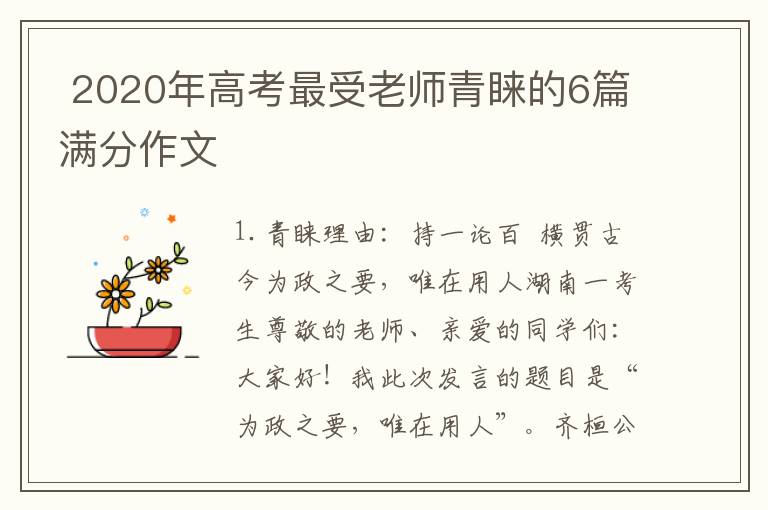 2020年高考最受老师青睐的6篇满分作文

1. 青睐理由：持一论百 横贯古今为政之要，唯在用人湖南一考生尊敬的老师、亲爱的同学们：大家好！我此次发言的题目是“为政之要，唯在用人”。齐桓公